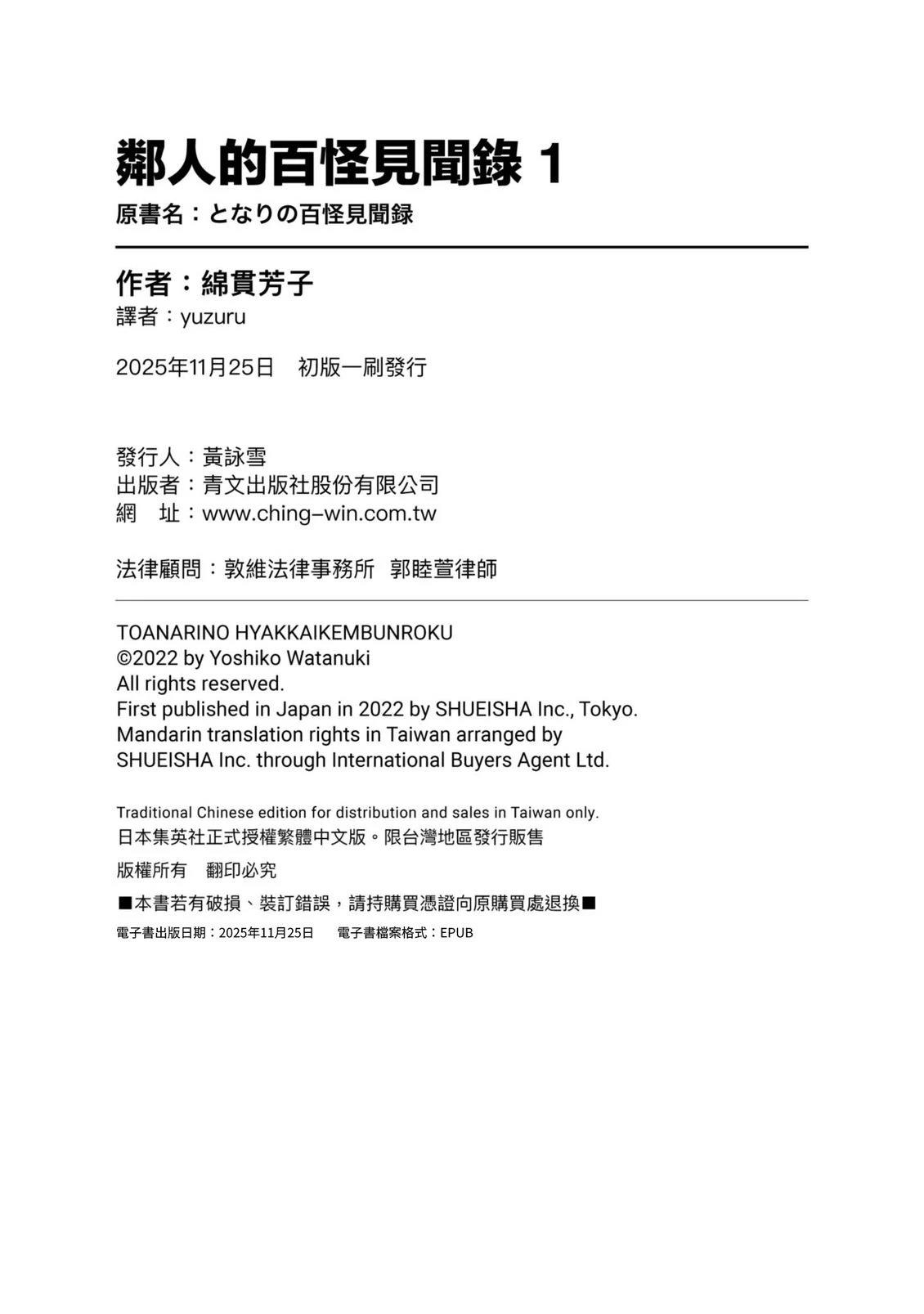 鄰人的百怪見聞錄 1
原書名：となりの百怪見聞録

作者：綿貫芳子
譯者：yuzuru

2025年11月25日　初版一刷發行

發行人：黃詠雪
出版者：青文出版社股份有限公司
網　址：www.ching-win.com.tw

法律顧問：敦維法律事務所　郭睦萱律師

TOANARINO HYAKKAIKEMBUNROKU
©2022 by Yoshiko Watanuki
All rights reserved.
First published in Japan in 2022 by SHUEISHA Inc., Tokyo.
Mandarin translation rights in Taiwan arranged by SHUEISHA Inc. through International Buyers Agent Ltd.

Traditional Chinese edition for distribution and sales in Taiwan only.
日本集英社正式授權繁體中文版。限台灣地區發行販售

版權所有　翻印必究

■本書若有破損、裝訂錯誤，請持購買憑證向原購買處退換■

電子書出版日期：2025年11月25日　電子書檔案格式：EPUB